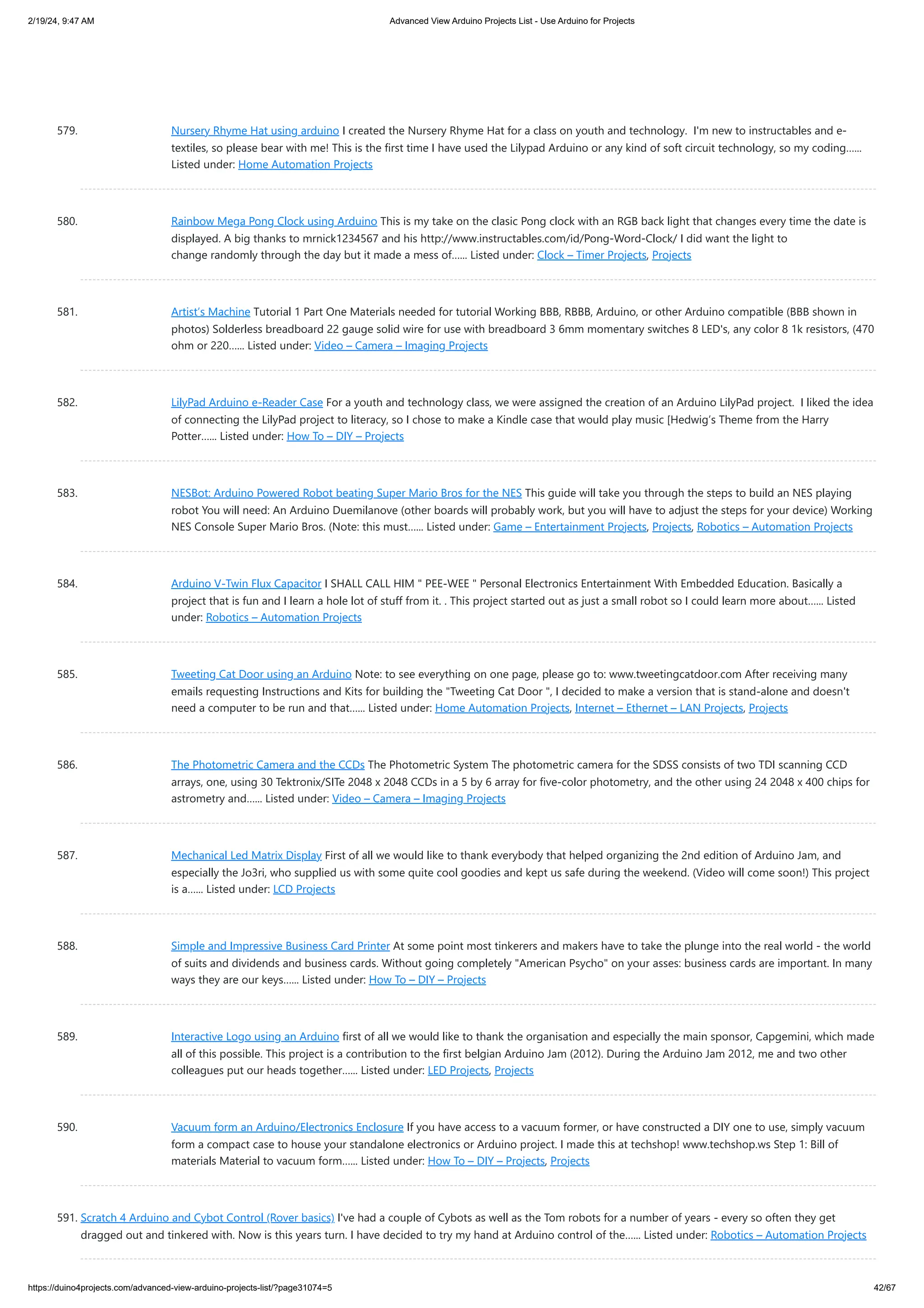 2/19/24, 9:47 AM Advanced View Arduino Projects List - Use Arduino for Projects

579. Nursery Rhyme Hat using arduino I created the Nursery Rhyme Hat for a class on youth and technology. I'm new to instructables and e-textiles, so please bear with me! This is the first time I have used the Lilypad Arduino or any kind of soft circuit technology, so my coding...... Listed under: Home Automation Projects

580. Rainbow Mega Pong Clock using Arduino This is my take on the clasic Pong clock with an RGB back light that changes every time the date is displayed. A big thanks to mrnick1234567 and his http://www.instructables.com/id/Pong-Word-Clock/ I did want the light to change randomly through the day but it made a mess of...... Listed under: Clock – Timer Projects, Projects

581. Artist's Machine Tutorial 1 Part One Materials needed for tutorial Working BBB, RBBB, Arduino, or other Arduino compatible (BBB shown in photos) Solderless breadboard 22 gauge solid wire for use with breadboard 3 6mm momentary switches 8 LED's, any color 8 1k resistors, (470 ohm or 220...... Listed under: Video – Camera – Imaging Projects

582. LilyPad Arduino e-Reader Case For a youth and technology class, we were assigned the creation of an Arduino LilyPad project. I liked the idea of connecting the LilyPad project to literacy, so I chose to make a Kindle case that would play music [Hedwig's Theme from the Harry Potter...... Listed under: How To – DIY – Projects

583. NESBot: Arduino Powered Robot beating Super Mario Bros for the NES This guide will take you through the steps to build an NES playing robot You will need: An Arduino Duemilanove (other boards will probably work, but you will have to adjust the steps for your device) Working NES Console Super Mario Bros. (Note: this must...... Listed under: Game – Entertainment Projects, Projects, Robotics – Automation Projects

584. Arduino V-Twin Flux Capacitor I SHALL CALL HIM " PEE-WEE " Personal Electronics Entertainment With Embedded Education. Basically a project that is fun and I learn a hole lot of stuff from it. . This project started out as just a small robot so I could learn more about...... Listed under: Robotics – Automation Projects

585. Tweeting Cat Door using an Arduino Note: to see everything on one page, please go to: www.tweetingcatdoor.com After receiving many emails requesting Instructions and Kits for building the "Tweeting Cat Door ", I decided to make a version that is stand-alone and doesn't need a computer to be run and that...... Listed under: Home Automation Projects, Internet – Ethernet – LAN Projects, Projects

586. The Photometric Camera and the CCDs The Photometric System The photometric camera for the SDSS consists of two TDI scanning CCD arrays, one, using 30 Tektronix/SITe 2048 x 2048 CCDs in a 5 by 6 array for five-color photometry, and the other using 24 2048 x 400 chips for astrometry and...... Listed under: Video – Camera – Imaging Projects

587. Mechanical Led Matrix Display First of all we would like to thank everybody that helped organizing the 2nd edition of Arduino Jam, and especially the Jo3ri, who supplied us with some quite cool goodies and kept us safe during the weekend. (Video will come soon!) This project is a...... Listed under: LCD Projects

588. Simple and Impressive Business Card Printer At some point most tinkerers and makers have to take the plunge into the real world - the world of suits and dividends and business cards. Without going completely "American Psycho" on your asses: business cards are important. In many ways they are our keys...... Listed under: How To – DIY – Projects

589. Interactive Logo using an Arduino first of all we would like to thank the organisation and especially the main sponsor, Capgemini, which made all of this possible. This project is a contribution to the first belgian Arduino Jam (2012). During the Arduino Jam 2012, me and two other colleagues put our heads together...... Listed under: LED Projects, Projects

590. Vacuum form an Arduino/Electronics Enclosure If you have access to a vacuum former, or have constructed a DIY one to use, simply vacuum form a compact case to house your standalone electronics or Arduino project. I made this at techshop! www.techshop.ws Step 1: Bill of materials Material to vacuum form...... Listed under: How To – DIY – Projects, Projects

591. Scratch 4 Arduino and Cybot Control (Rover basics) I've had a couple of Cybots as well as the Tom robots for a number of years - every so often they get dragged out and tinkered with. Now is this years turn. I have decided to try my hand at Arduino control of the...... Listed under: Robotics – Automation Projects

https://duino4projects.com/advanced-view-arduino-projects-list/?page31074=5 42/67